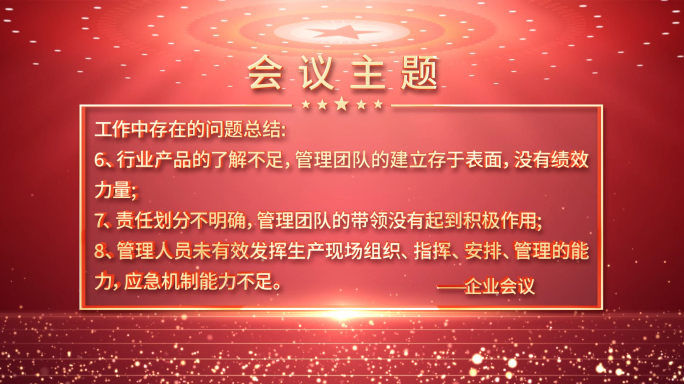 会议主题

工作中存在的问题总结:
6、行业产品的了解不足，管理团队的建立存于表面，没有绩效力量;
7、责任划分不明确，管理团队的带领没有起到积极作用;
8、管理人员未有效发挥生产现场组织、指挥、安排、管理的能力，应急机制能力不足。
——企业会议